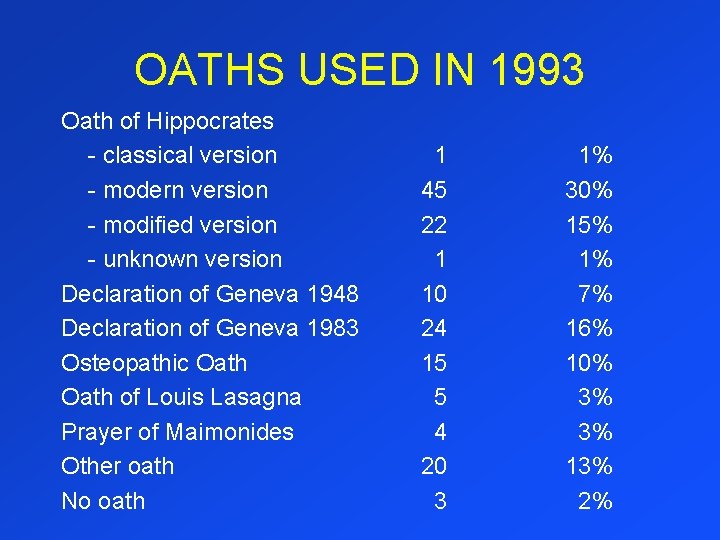 OATHS USED IN 1993

| Oath of Hippocrates | | |
|---|---|---|
| - classical version | 1 | 1% |
| - modern version | 45 | 30% |
| - modified version | 22 | 15% |
| - unknown version | 1 | 1% |
| Declaration of Geneva 1948 | 10 | 7% |
| Declaration of Geneva 1983 | 24 | 16% |
| Osteopathic Oath | 15 | 10% |
| Oath of Louis Lasagna | 5 | 3% |
| Prayer of Maimonides | 4 | 3% |
| Other oath | 20 | 13% |
| No oath | 3 | 2% |